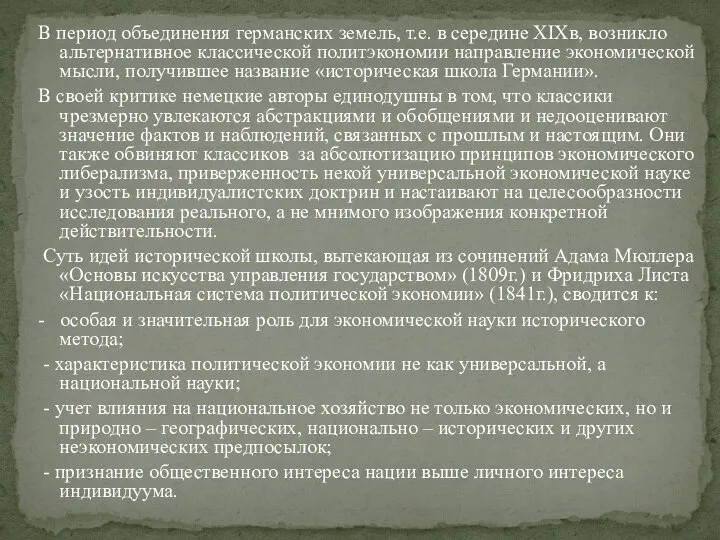 В период объединения германских земель, т.е. в середине XIXв, возникло альтернативное классической политэкономии направление экономической мысли, получившее название «историческая школа Германии».

В своей критике немецкие авторы единодушны в том, что классики чрезмерно увлекаются абстракциями и обобщениями и недооценивают значение фактов и наблюдений, связанных с прошлым и настоящим. Они также обвиняют классиков за абсолютизацию принципов экономического либерализма, приверженность некой универсальной экономической науке и узость индивидуалистских доктрин и настаивают на целесообразности исследования реального, а не мнимого изображения конкретной действительности.

Суть идей исторической школы, вытекающая из сочинений Адама Мюллера «Основы искусства управления государством» (1809г.) и Фридриха Листа «Национальная система политической экономии» (1841г.), сводится к:

- особая и значительная роль для экономической науки исторического метода;

- характеристика политической экономии не как универсальной, а национальной науки;

- учет влияния на национальное хозяйство не только экономических, но и природно – географических, национально – исторических и других неэкономических предпосылок;

- признание общественного интереса нации выше личного интереса индивидуума.